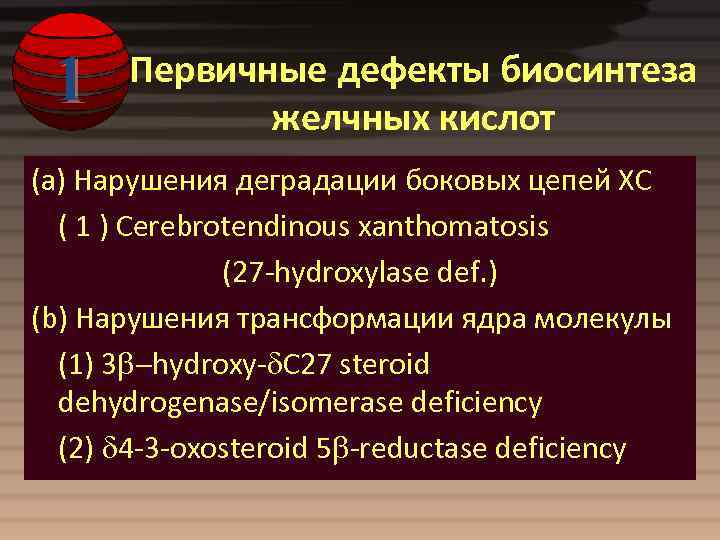 1

Первичные дефекты биосинтеза желчных кислот

(a) Нарушения деградации боковых цепей ХС

( 1 ) Cerebrotendinous xanthomatosis

(27-hydroxylase def.)

(b) Нарушения трансформации ядра молекулы

(1) 3β–hydroxy-δC27 steroid dehydrogenase/isomerase deficiency

(2) δ4-3-oxosteroid 5β-reductase deficiency